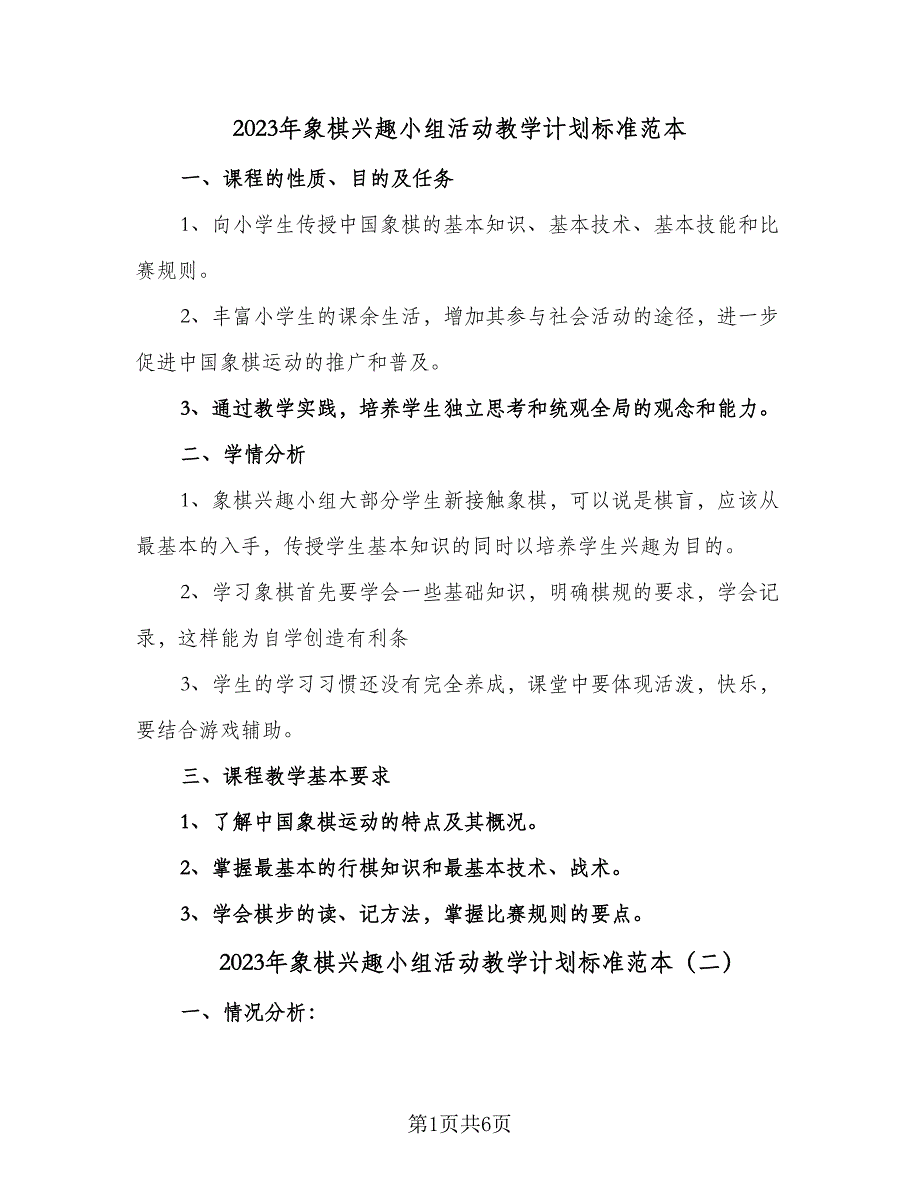 2023年象棋兴趣小组活动教学计划标准范本

一、课程的性质、目的及任务

1、向小学生传授中国象棋的基本知识、基本技术、基本技能和比赛规则。

2、丰富小学生的课余生活，增加其参与社会活动的途径，进一步促进中国象棋运动的推广和普及。

3、通过教学实践，培养学生独立思考和统观全局的观念和能力。

二、学情分析

1、象棋兴趣小组大部分学生新接触象棋，可以说是棋盲，应该从最基本的入手，传授学生基本知识的同时以培养学生兴趣为目的。

2、学习象棋首先要学会一些基础知识，明确棋规的要求，学会记录，这样能为自学创造有利条

3、学生的学习习惯还没有完全养成，课堂中要体现活泼，快乐，要结合游戏辅助。

三、课程教学基本要求

1、了解中国象棋运动的特点及其概况。

2、掌握最基本的行棋知识和最基本技术、战术。

3、学会棋步的读、记方法，掌握比赛规则的要点。

2023年象棋兴趣小组活动教学计划标准范本（二）

一、情况分析：

第1页共6页